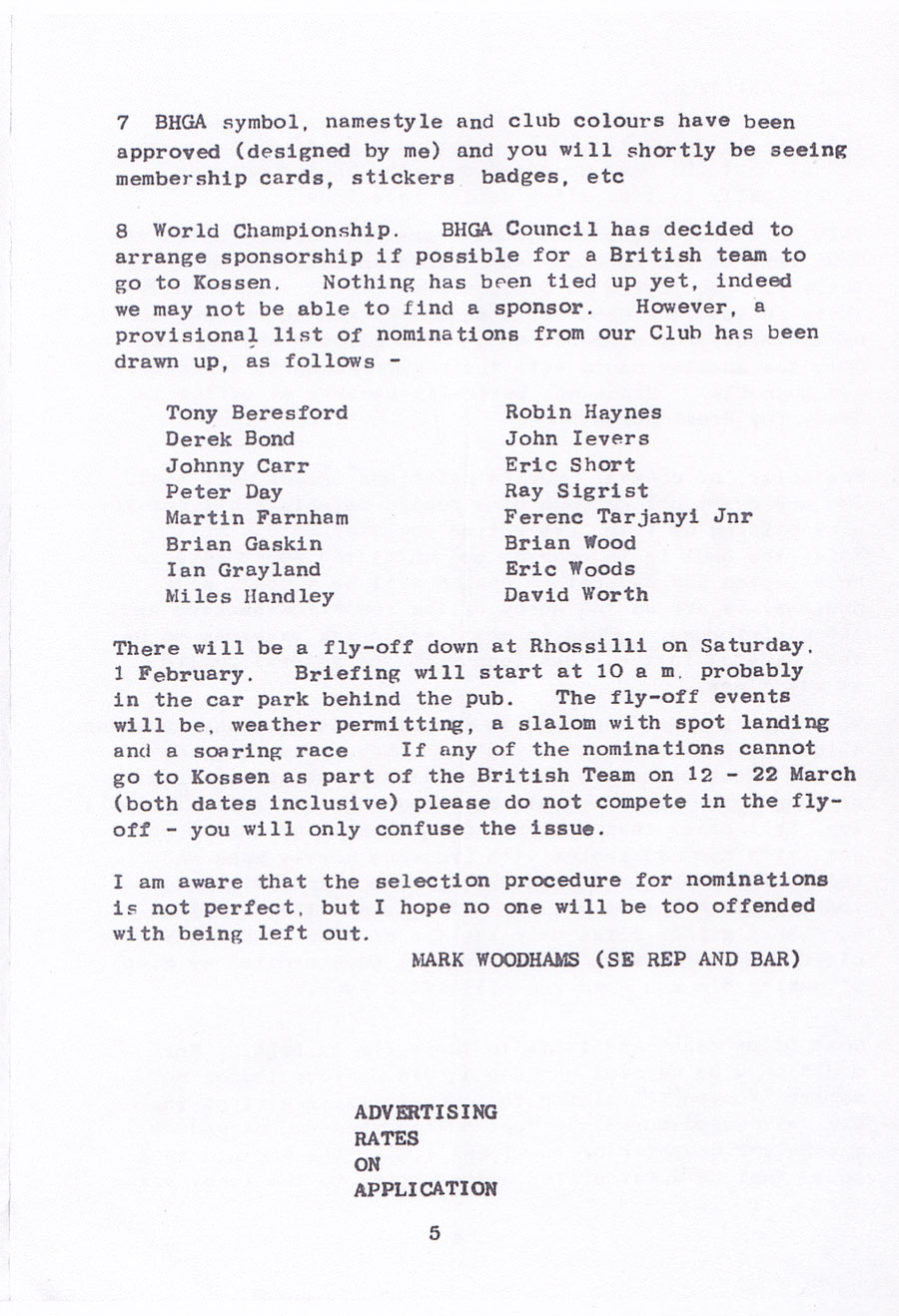 7 BHGA symbol, namestyle and club colours have been approved (designed by me) and you will shortly be seeing membership cards, stickers badges, etc

8 World Championship. BHGA Council has decided to arrange sponsorship if possible for a British team to go to Kossen. Nothing has been tied up yet, indeed we may not be able to find a sponsor. However, a provisional list of nominations from our Club has been drawn up, as follows -

Tony Beresford
Derek Bond
Johnny Carr
Peter Day
Martin Farnham
Brian Gaskin
Ian Grayland
Miles Handley

Robin Haynes
John Ievers
Eric Short
Ray Sigrist
Ferenc Tarjanyi Jnr
Brian Wood
Eric Woods
David Worth

There will be a fly-off down at Rhossilli on Saturday, 1 February. Briefing will start at 10 a m, probably in the car park behind the pub. The fly-off events will be, weather permitting, a slalom with spot landing and a soaring race If any of the nominations cannot go to Kossen as part of the British Team on 12 - 22 March (both dates inclusive) please do not compete in the fly-off - you will only confuse the issue.

I am aware that the selection procedure for nominations is not perfect, but I hope no one will be too offended with being left out.

MARK WOODHAMS (SE REP AND BAR)

ADVERTISING
RATES
ON
APPLICATION

5